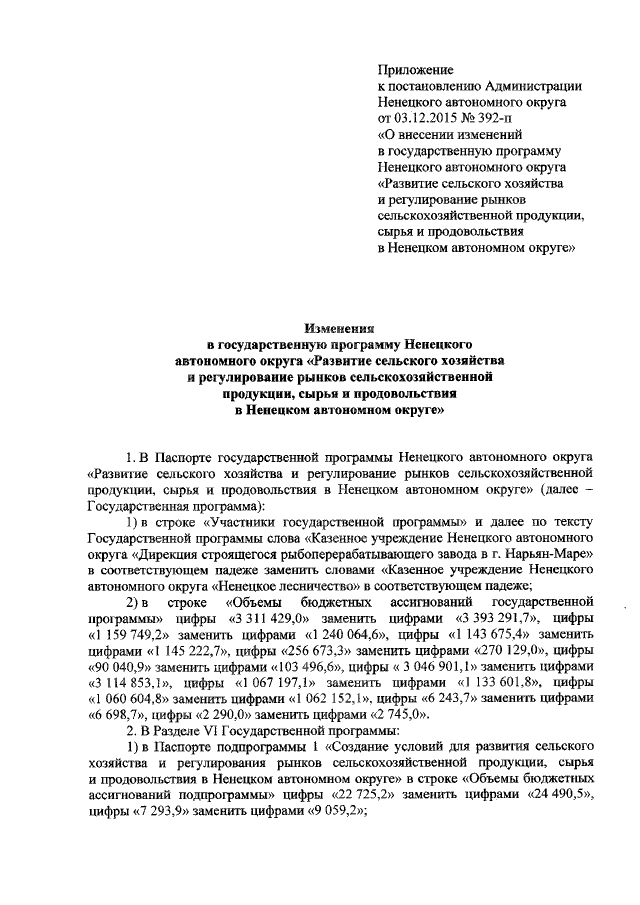 Приложение
к постановлению Администрации Ненецкого автономного округа
от 03.12.2015 № 392-п
«О внесении изменений
в государственную программу
Ненецкого автономного округа
«Развитие сельского хозяйства
и регулирование рынков
сельскохозяйственной продукции,
сырья и продовольствия
в Ненецком автономном округе»

Изменения
в государственную программу Ненецкого автономного округа «Развитие сельского хозяйства и регулирование рынков сельскохозяйственной продукции, сырья и продовольствия в Ненецком автономном округе»

1. В Паспорте государственной программы Ненецкого автономного округа «Развитие сельского хозяйства и регулирование рынков сельскохозяйственной продукции, сырья и продовольствия в Ненецком автономном округе» (далее – Государственная программа):

1) в строке «Участники государственной программы» и далее по тексту Государственной программы слова «Казенное учреждение Ненецкого автономного округа «Дирекция строящегося рыбоперерабатывающего завода в г. Нарьян-Маре» в соответствующем падеже заменить словами «Казенное учреждение Ненецкого автономного округа «Ненецкое лесничество» в соответствующем падеже;

2) в строке «Объемы бюджетных ассигнований государственной программы» цифры «3 311 429,0» заменить цифрами «3 393 291,7», цифры «1 159 749,2» заменить цифрами «1 240 064,6», цифры «1 143 675,4» заменить цифрами «1 145 222,7», цифры «256 673,3» заменить цифрами «270 129,0», цифры «90 040,9» заменить цифрами «103 496,6», цифры « 3 046 901,1» заменить цифрами «3 114 853,1», цифры «1 067 197,1» заменить цифрами «1 133 601,8», цифры «1 060 604,8» заменить цифрами «1 062 152,1», цифры «6 243,7» заменить цифрами «6 698,7», цифры «2 290,0» заменить цифрами «2 745,0».

2. В Разделе VI Государственной программы:

1) в Паспорте подпрограммы 1 «Создание условий для развития сельского хозяйства и регулирования рынков сельскохозяйственной продукции, сырья и продовольствия в Ненецком автономном округе» в строке «Объемы бюджетных ассигнований подпрограммы» цифры «22 725,2» заменить цифрами «24 490,5», цифры «7 293,9» заменить цифрами «9 059,2»;